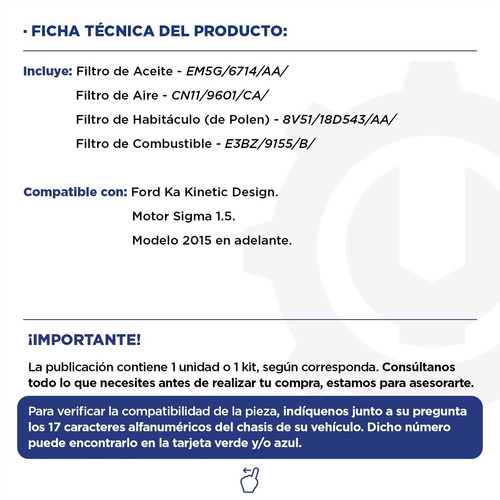 · FICHA TÉCNICA DEL PRODUCTO:

Incluye: Filtro de Aceite - EM5G/6714/AA/
Filtro de Aire - CN11/9601/CA/
Filtro de Habitáculo (de Polen) - 8V51/18D543/AA/
Filtro de Combustible - E3BZ/9155/B/

Compatible con: Ford Ka Kinetic Design.
Motor Sigma 1.5.
Modelo 2015 en adelante.

¡IMPORTANTE!

La publicación contiene 1 unidad o 1 kit, según corresponda. Consúltanos todo lo que necesites antes de realizar tu compra, estamos para asesorarte.

Para verificar la compatibilidad de la pieza, indíquenos junto a su pregunta los 17 caracteres alfanuméricos del chasis de su vehículo. Dicho número puede encontrarlo en la tarjeta verde y/o azul.